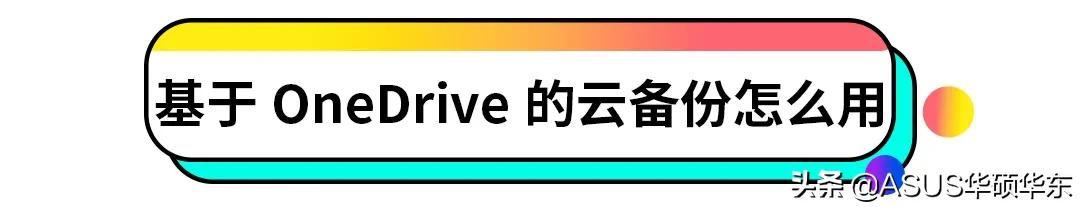 基于 OneDrive 的云备份怎么用

头条 @ASUS华硕华东